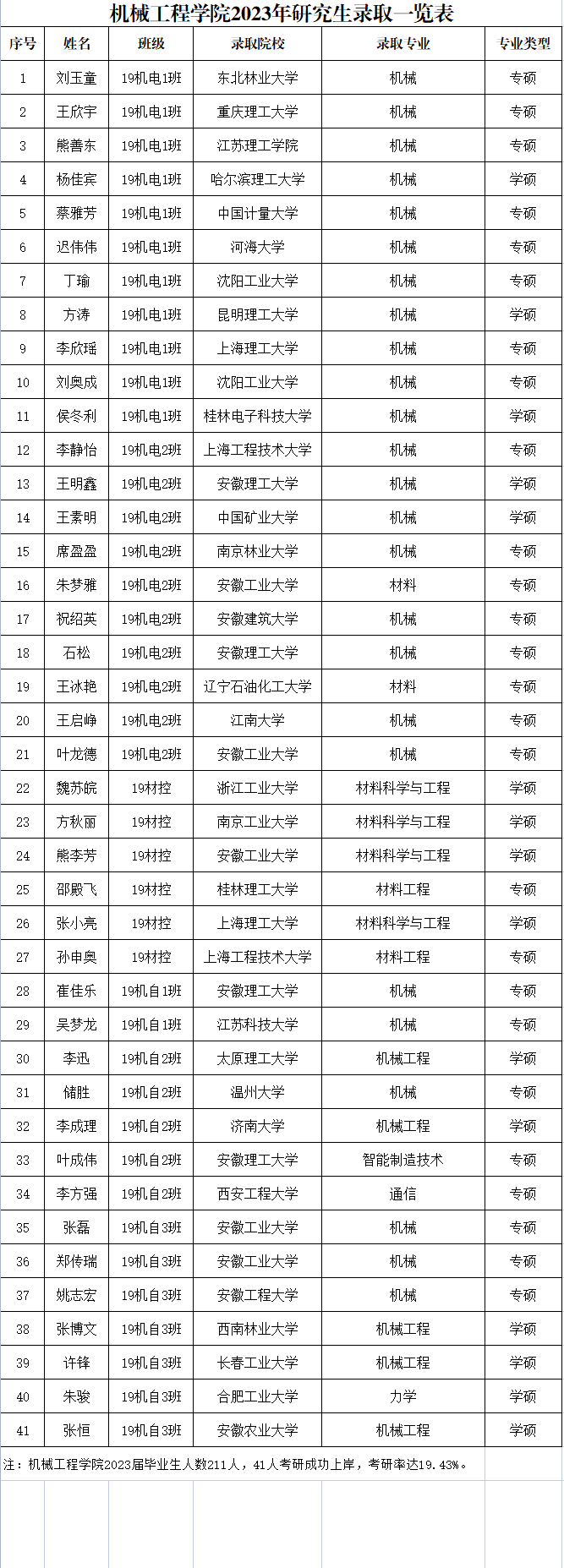 机械工程学院2023年研究生录取一览表

| 序号 | 姓名 | 班级 | 录取院校 | 录取专业 | 专业类型 |
|---|---|---|---|---|---|
| 1 | 刘玉童 | 19机电1班 | 东北林业大学 | 机械 | 专硕 |
| 2 | 王欣宇 | 19机电1班 | 重庆理工大学 | 机械 | 专硕 |
| 3 | 熊善东 | 19机电1班 | 江苏理工学院 | 机械 | 专硕 |
| 4 | 杨佳宾 | 19机电1班 | 哈尔滨理工大学 | 机械 | 学硕 |
| 5 | 蔡雅芳 | 19机电1班 | 中国计量大学 | 机械 | 专硕 |
| 6 | 迟伟伟 | 19机电1班 | 河海大学 | 机械 | 专硕 |
| 7 | 丁瑜 | 19机电1班 | 沈阳工业大学 | 机械 | 专硕 |
| 8 | 方涛 | 19机电1班 | 昆明理工大学 | 机械 | 学硕 |
| 9 | 李欣瑶 | 19机电1班 | 上海理工大学 | 机械 | 专硕 |
| 10 | 刘奥成 | 19机电1班 | 沈阳工业大学 | 机械 | 专硕 |
| 11 | 侯冬利 | 19机电1班 | 桂林电子科技大学 | 机械 | 学硕 |
| 12 | 李静怡 | 19机电2班 | 上海工程技术大学 | 机械 | 专硕 |
| 13 | 王明鑫 | 19机电2班 | 安徽理工大学 | 机械 | 学硕 |
| 14 | 王素明 | 19机电2班 | 中国矿业大学 | 机械 | 学硕 |
| 15 | 席盈盈 | 19机电2班 | 南京林业大学 | 机械 | 专硕 |
| 16 | 朱梦雅 | 19机电2班 | 安徽工业大学 | 材料 | 专硕 |
| 17 | 祝绍英 | 19机电2班 | 安徽建筑大学 | 机械 | 专硕 |
| 18 | 石松 | 19机电2班 | 安徽理工大学 | 机械 | 专硕 |
| 19 | 王冰艳 | 19机电2班 | 辽宁石油化工大学 | 材料 | 专硕 |
| 20 | 王启峥 | 19机电2班 | 江南大学 | 机械 | 专硕 |
| 21 | 叶龙德 | 19机电2班 | 安徽工业大学 | 机械 | 专硕 |
| 22 | 魏苏皖 | 19材控 | 浙江工业大学 | 材料科学与工程 | 学硕 |
| 23 | 方秋丽 | 19材控 | 南京工业大学 | 材料科学与工程 | 学硕 |
| 24 | 熊李芳 | 19材控 | 安徽工业大学 | 材料科学与工程 | 学硕 |
| 25 | 邵殿飞 | 19材控 | 桂林理工大学 | 材料工程 | 专硕 |
| 26 | 张小亮 | 19材控 | 上海理工大学 | 材料科学与工程 | 学硕 |
| 27 | 孙申奥 | 19材控 | 上海工程技术大学 | 材料工程 | 专硕 |
| 28 | 崔佳乐 | 19机自1班 | 安徽理工大学 | 机械 | 专硕 |
| 29 | 吴梦龙 | 19机自1班 | 江苏科技大学 | 机械 | 专硕 |
| 30 | 李迅 | 19机自2班 | 太原理工大学 | 机械工程 | 学硕 |
| 31 | 储胜 | 19机自2班 | 温州大学 | 机械 | 专硕 |
| 32 | 李成理 | 19机自2班 | 济南大学 | 机械工程 | 学硕 |
| 33 | 叶成伟 | 19机自2班 | 安徽理工大学 | 智能制造技术 | 专硕 |
| 34 | 李方强 | 19机自2班 | 西安工程大学 | 通信 | 专硕 |
| 35 | 张磊 | 19机自3班 | 安徽工业大学 | 机械 | 专硕 |
| 36 | 郑传瑞 | 19机自3班 | 安徽工业大学 | 机械 | 专硕 |
| 37 | 姚志宏 | 19机自3班 | 安徽工程大学 | 机械 | 专硕 |
| 38 | 张博文 | 19机自3班 | 西南林业大学 | 机械工程 | 学硕 |
| 39 | 许锋 | 19机自3班 | 长春工业大学 | 机械工程 | 学硕 |
| 40 | 朱骏 | 19机自3班 | 合肥工业大学 | 力学 | 学硕 |
| 41 | 张恒 | 19机自3班 | 安徽农业大学 | 机械工程 | 学硕 |

注：机械工程学院2023届毕业生人数211人，41人考研成功上岸，考研率达19.43%。